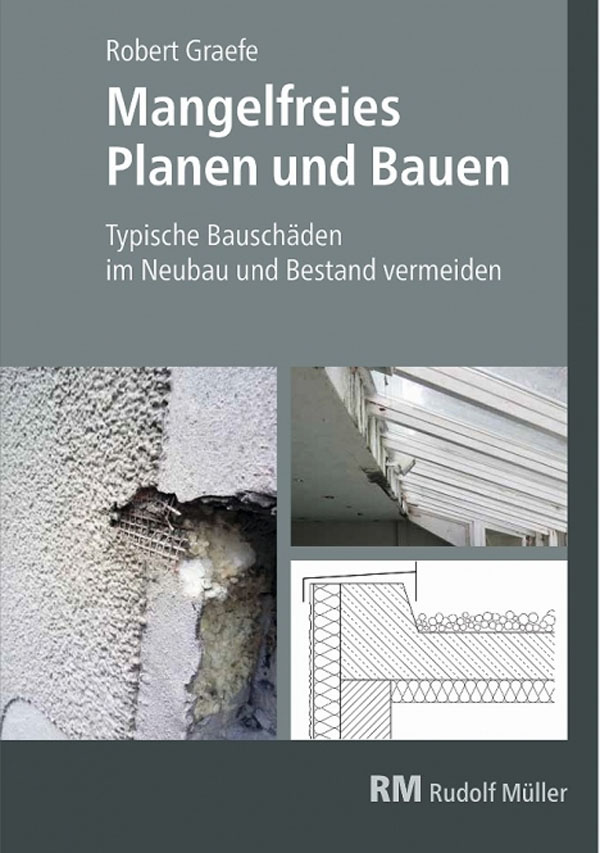 Robert Graefe

Mangelfreies Planen und Bauen

Typische Bauschäden im Neubau und Bestand vermeiden

RM Rudolf Müller